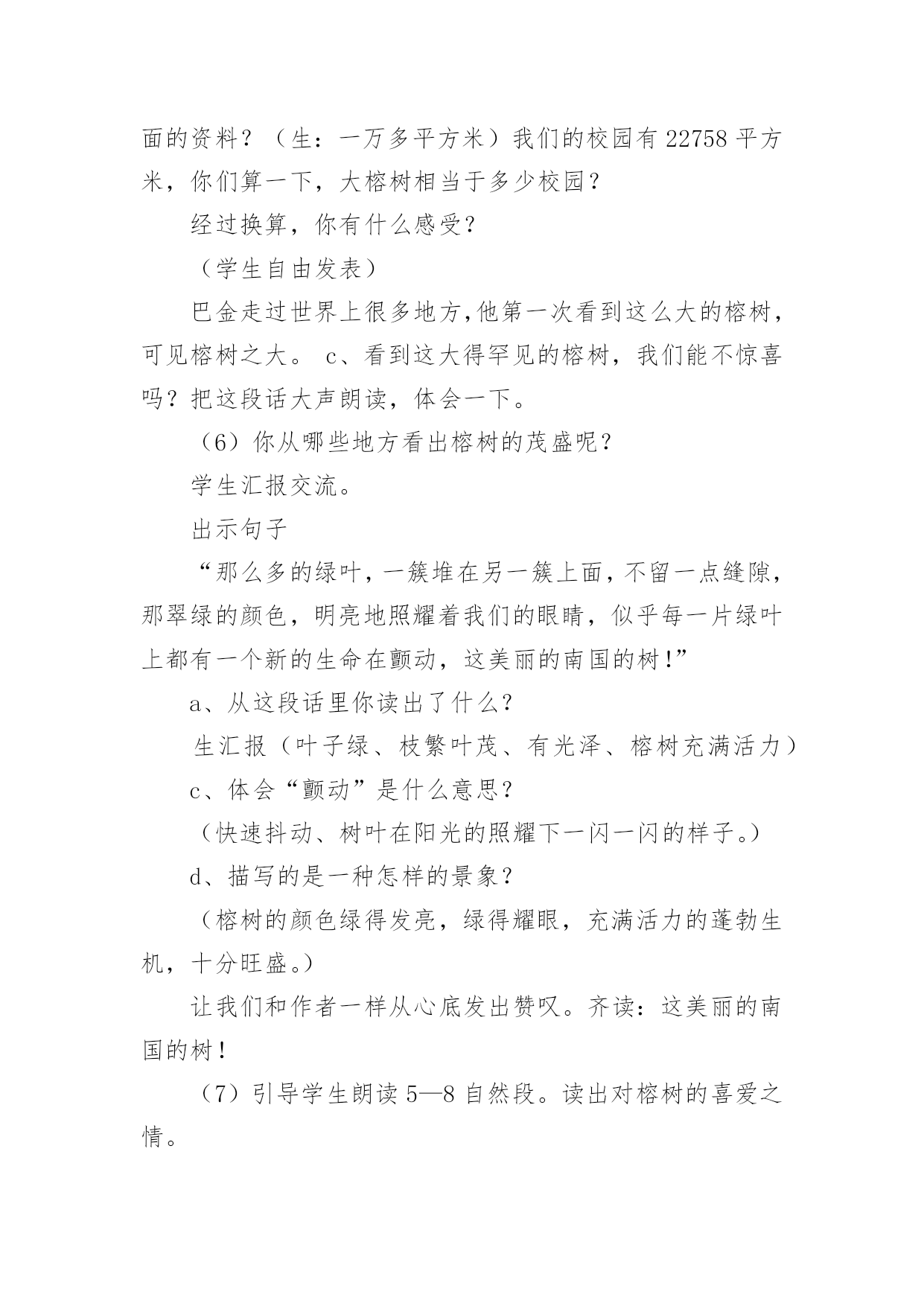 面的资料？（生：一万多平方米）我们的校园有 22758 平方米，你们算一下，大榕树相当于多少校园？

经过换算，你有什么感受？

（学生自由发表）

巴金走过世界上很多地方,他第一次看到这么大的榕树，可见榕树之大。 c、看到这大得罕见的榕树，我们能不惊喜吗？把这段话大声朗读，体会一下。

（6）你从哪些地方看出榕树的茂盛呢？

学生汇报交流。

出示句子

“那么多的绿叶，一簇堆在另一簇上面，不留一点缝隙，那翠绿的颜色，明亮地照耀着我们的眼睛，似乎每一片绿叶上都有一个新的生命在颤动，这美丽的南国的树！”

a、从这段话里你读出了什么？

生汇报（叶子绿、枝繁叶茂、有光泽、榕树充满活力）

c、体会“颤动”是什么意思？

（快速抖动、树叶在阳光的照耀下一闪一闪的样子。）

d、描写的是一种怎样的景象？

（榕树的颜色绿得发亮，绿得耀眼，充满活力的蓬勃生机，十分旺盛。）

让我们和作者一样从心底发出赞叹。齐读：这美丽的南国的树！

（7）引导学生朗读 5—8 自然段。读出对榕树的喜爱之情。